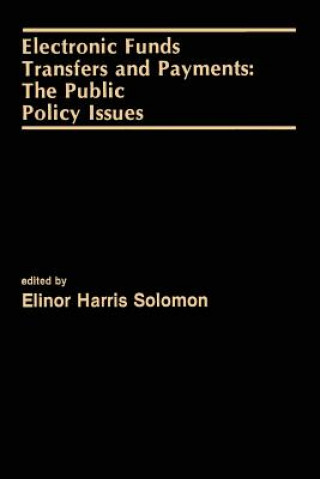 Electronic Funds Transfers and Payments: The Public Policy Issues

edited by
Elinor Harris Solomon